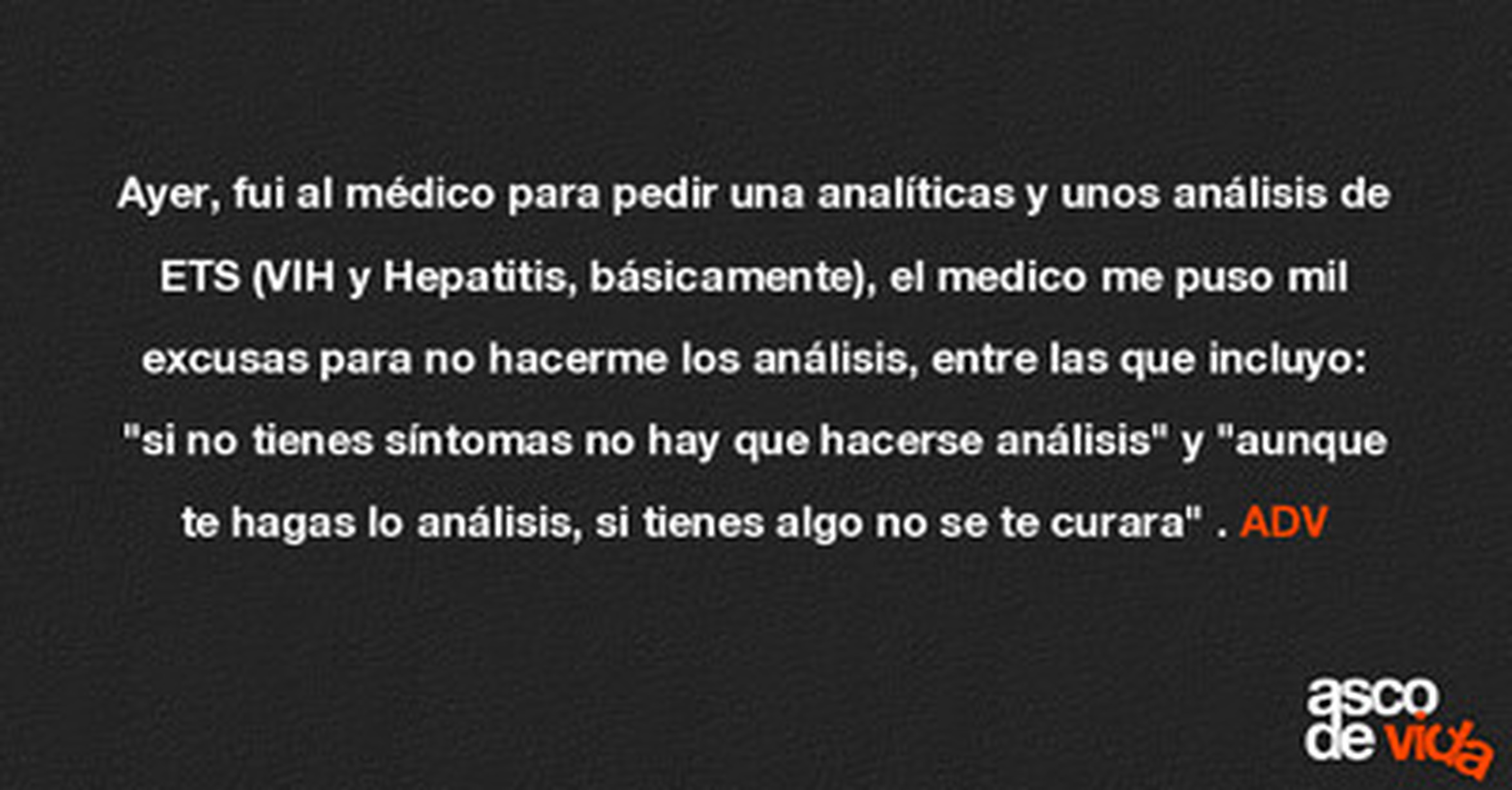 Ayer, fui al médico para pedir una analíticas y unos análisis de ETS (VIH y Hepatitis, básicamente), el medico me puso mil excusas para no hacerme los análisis, entre las que incluyo: "si no tienes síntomas no hay que hacerse análisis" y "aunque te hagas lo análisis, si tienes algo no se te curara" . ADV

asco
de vida